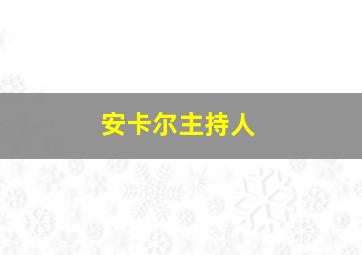 安卡尔主持人